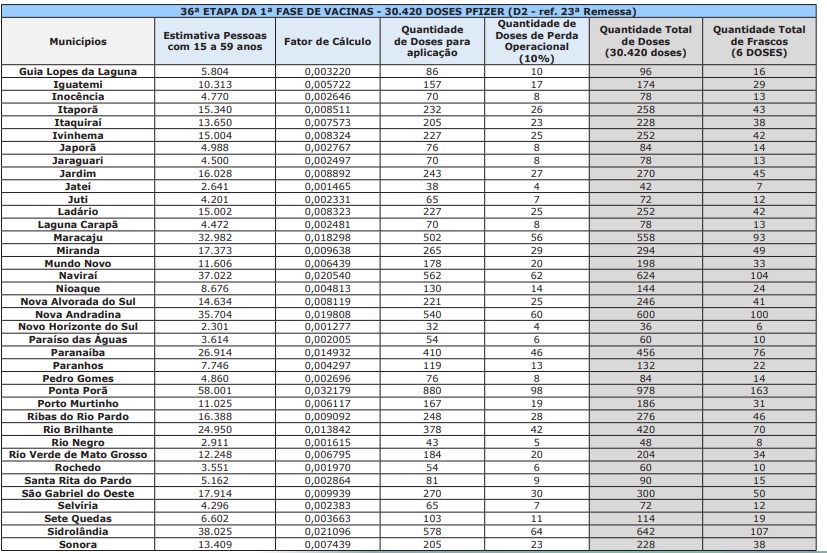 36ª ETAPA DA 1ª FASE DE VACINAS - 30.420 DOSES PFIZER (D2 - ref. 23ª Remessa)

| Municípios | Estimativa Pessoas com 15 a 59 anos | Fator de Cálculo | Quantidade de Doses para aplicação | Quantidade de Doses de Perda Operacional (10%) | Quantidade Total de Doses (30.420 doses) | Quantidade Total de Frascos (6 DOSES) |
|---|---|---|---|---|---|---|
| Guia Lopes da Laguna | 5.804 | 0,003220 | 86 | 10 | 96 | 16 |
| Iguatemi | 10.313 | 0,005722 | 157 | 17 | 174 | 29 |
| Inocência | 4.770 | 0,002646 | 70 | 8 | 78 | 13 |
| Itaporã | 15.340 | 0,008511 | 232 | 26 | 258 | 43 |
| Itaquiraí | 13.650 | 0,007573 | 205 | 23 | 228 | 38 |
| Ivinhema | 15.004 | 0,008324 | 227 | 25 | 252 | 42 |
| Japorã | 4.988 | 0,002767 | 76 | 8 | 84 | 14 |
| Jaraguari | 4.500 | 0,002497 | 70 | 8 | 78 | 13 |
| Jardim | 16.028 | 0,008892 | 243 | 27 | 270 | 45 |
| Jateí | 2.641 | 0,001465 | 38 | 4 | 42 | 7 |
| Juti | 4.201 | 0,002331 | 65 | 7 | 72 | 12 |
| Ladário | 15.002 | 0,008323 | 227 | 25 | 252 | 42 |
| Laguna Carapã | 4.472 | 0,002481 | 70 | 8 | 78 | 13 |
| Maracaju | 32.982 | 0,018298 | 502 | 56 | 558 | 93 |
| Miranda | 17.373 | 0,009638 | 265 | 29 | 294 | 49 |
| Mundo Novo | 11.606 | 0,006439 | 178 | 20 | 198 | 33 |
| Naviraí | 37.022 | 0,020540 | 562 | 62 | 624 | 104 |
| Nioaque | 8.676 | 0,004813 | 130 | 14 | 144 | 24 |
| Nova Alvorada do Sul | 14.634 | 0,008119 | 221 | 25 | 246 | 41 |
| Nova Andradina | 35.704 | 0,019808 | 540 | 60 | 600 | 100 |
| Novo Horizonte do Sul | 2.301 | 0,001277 | 32 | 4 | 36 | 6 |
| Paraíso das Águas | 3.614 | 0,002005 | 54 | 6 | 60 | 10 |
| Paranaíba | 26.914 | 0,014932 | 410 | 46 | 456 | 76 |
| Paranhos | 7.746 | 0,004297 | 119 | 13 | 132 | 22 |
| Pedro Gomes | 4.860 | 0,002696 | 76 | 8 | 84 | 14 |
| Ponta Porã | 58.001 | 0,032179 | 880 | 98 | 978 | 163 |
| Porto Murtinho | 11.025 | 0,006117 | 167 | 19 | 186 | 31 |
| Ribas do Rio Pardo | 16.388 | 0,009092 | 248 | 28 | 276 | 46 |
| Rio Brilhante | 24.950 | 0,013842 | 378 | 42 | 420 | 70 |
| Rio Negro | 2.911 | 0,001615 | 43 | 5 | 48 | 8 |
| Rio Verde de Mato Grosso | 12.248 | 0,006795 | 184 | 20 | 204 | 34 |
| Rochedo | 3.551 | 0,001970 | 54 | 6 | 60 | 10 |
| Santa Rita do Pardo | 5.162 | 0,002864 | 81 | 9 | 90 | 15 |
| São Gabriel do Oeste | 17.914 | 0,009939 | 270 | 30 | 300 | 50 |
| Selvíria | 4.296 | 0,002383 | 65 | 7 | 72 | 12 |
| Sete Quedas | 6.602 | 0,003663 | 103 | 11 | 114 | 19 |
| Sidrolândia | 38.025 | 0,021096 | 578 | 64 | 642 | 107 |
| Sonora | 13.409 | 0,007439 | 205 | 23 | 228 | 38 |